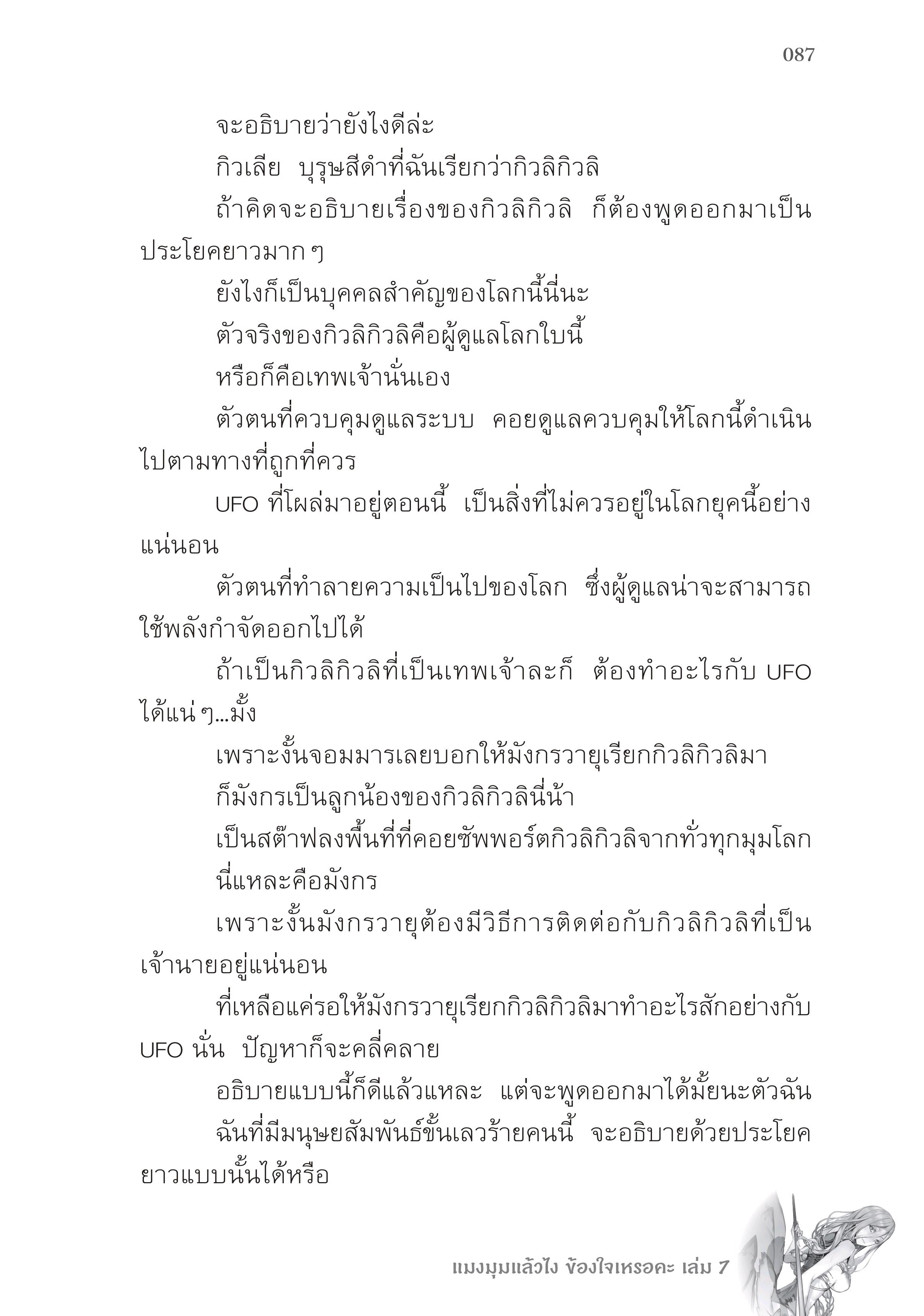 087

จะอธิบายว่ายังไงดีล่ะ

กิวเลีย บุรุษสีดำที่ฉันเรียกว่ากิวลิกิวลิ

ถ้าคิดจะอธิบายเรื่องของกิวลิกิวลิ ก็ต้องพูดออกมาเป็นประโยคยาวมาก ๆ

ยังไงก็เป็นบุคคลสำคัญของโลกนี้นี่นะ

ตัวจริงของกิวลิกิวลิคือผู้ดูแลโลกใบนี้

หรือก็คือเทพเจ้านั่นเอง

ตัวตนที่ควบคุมดูแลระบบ คอยดูแลควบคุมให้โลกนี้ดำเนินไปตามทางที่ถูกที่ควร

UFO ที่โผล่มาอยู่ตอนนี้ เป็นสิ่งที่ไม่ควรอยู่ในโลกยุคนี้อย่างแน่นอน

ตัวตนที่ทำลายความเป็นไปของโลก ซึ่งผู้ดูแลน่าจะสามารถใช้พลังกำจัดออกไปได้

ถ้าเป็นกิวลิกิวลิที่เป็นเทพเจ้าละก็ ต้องทำอะไรกับ UFO ได้แน่ ๆ...มั้ง

เพราะงั้นจอมมารเลยบอกให้มังกรวายุเรียกกิวลิกิวลิมา

ก็มังกรเป็นลูกน้องของกิวลิกิวลินี่น้า

เป็นสต๊าฟลงพื้นที่ที่คอยซัพพอร์ตกิวลิกิวลิจากทั่วทุกมุมโลก

นี่แหละคือมังกร

เพราะงั้นมังกรวายุต้องมีวิธีการติดต่อกับกิวลิกิวลิที่เป็นเจ้านายอยู่แน่นอน

ที่เหลือแค่รอให้มังกรวายุเรียกกิวลิกิวลิมาทำอะไรสักอย่างกับ UFO นั่น ปัญหาก็จะคลี่คลาย

อธิบายแบบนี้ก็ดีแล้วแหละ แต่จะพูดออกมาได้มั้ยนะตัวฉัน

ฉันที่มีมนุษยสัมพันธ์ขั้นเลวร้ายคนนี้ จะอธิบายด้วยประโยคยาวแบบนั้นได้หรือ

แมงมุมแล้วไง ข้องใจเหรอคะ เล่ม 7